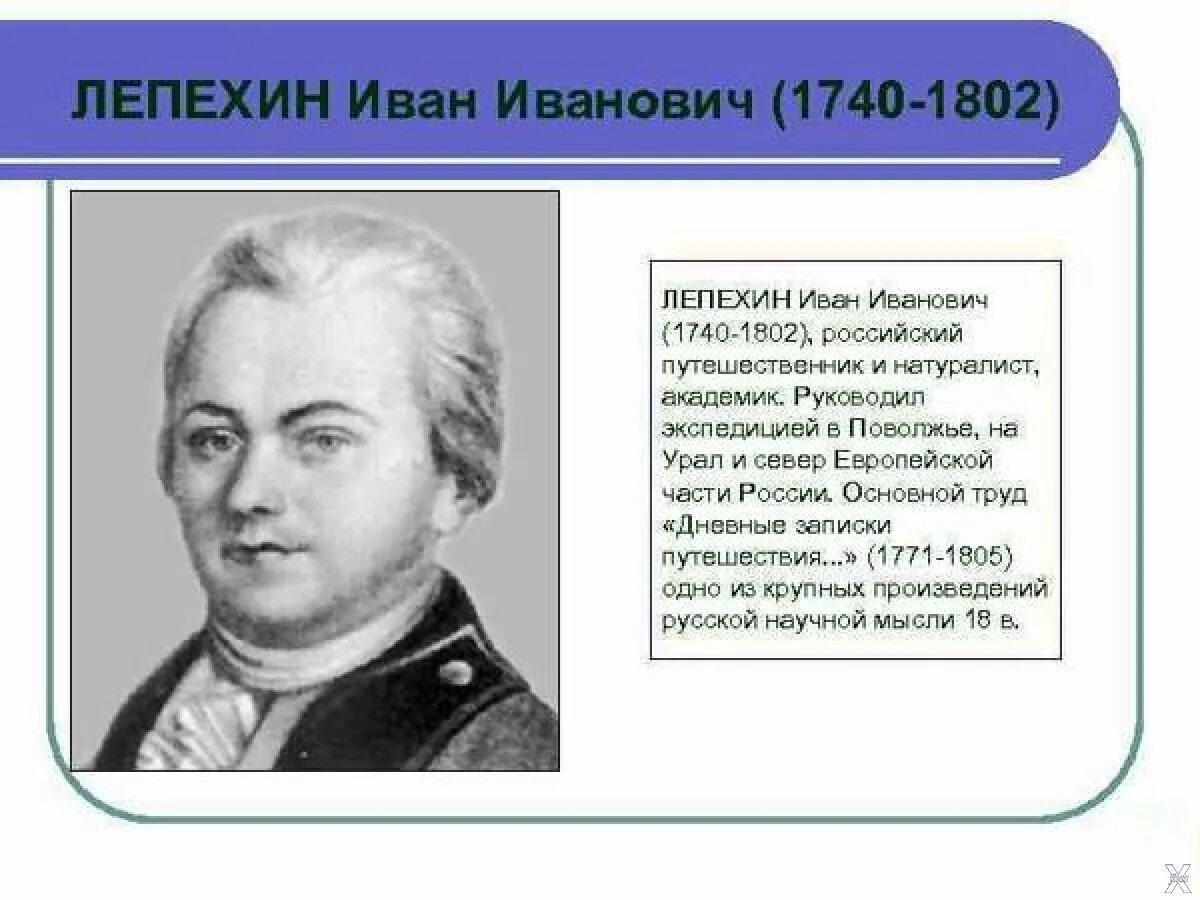 ЛЕПЕХИН Иван Иванович (1740-1802)

ЛЕПЕХИН Иван Иванович (1740-1802), российский путешественник и натуралист, академик. Руководил экспедицией в Поволжье, на Урал и север Европейской части России. Основной труд «Дневные записки путешествия...» (1771-1805) одно из крупных произведений русской научной мысли 18 в.